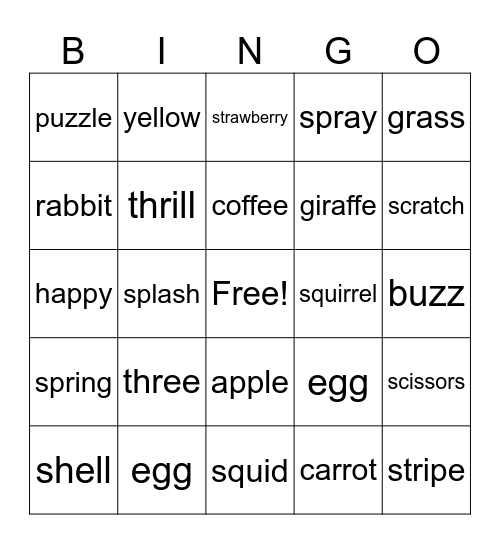 | B | I | N | G | O |
|---|---|---|---|---|
| puzzle | yellow | strawberry | spray | grass |
| rabbit | thrill | coffee | giraffe | scratch |
| happy | splash | Free! | squirrel | buzz |
| spring | three | apple | egg | scissors |
| shell | egg | squid | carrot | stripe |